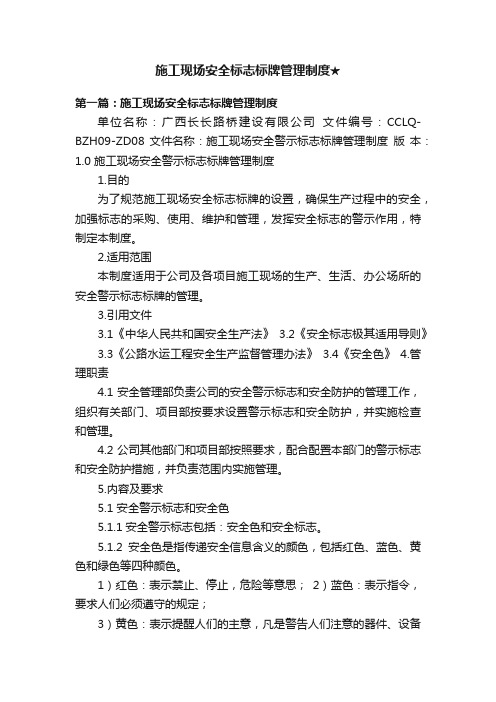 施工现场安全标志标牌管理制度★

第一篇：施工现场安全标志标牌管理制度

单位名称：广西长长路桥建设有限公司 文件编号：CCLQ-BZH09-ZD08 文件名称：施工现场安全警示标志标牌管理制度 版 本：1.0 施工现场安全警示标志标牌管理制度

1.目的

为了规范施工现场安全标志标牌的设置，确保生产过程中的安全，加强标志的采购、使用、维护和管理，发挥安全标志的警示作用，特制定本制度。

2.适用范围

本制度适用于公司及各项目施工现场的生产、生活、办公场所的安全警示标志标牌的管理。

3.引用文件

3.1《中华人民共和国安全生产法》 3.2《安全标志极其适用导则》

3.3《公路水运工程安全生产监督管理办法》 3.4《安全色》 4.管理职责

4.1 安全管理部负责公司的安全警示标志和安全防护的管理工作，组织有关部门、项目部按要求设置警示标志和安全防护，并实施检查和管理。

4.2 公司其他部门和项目部按照要求，配合配置本部门的警示标志和安全防护措施，并负责范围内实施管理。

5.内容及要求

5.1 安全警示标志和安全色

5.1.1 安全警示标志包括：安全色和安全标志。

5.1.2 安全色是指传递安全信息含义的颜色，包括红色、蓝色、黄色和绿色等四种颜色。

1）红色：表示禁止、停止，危险等意思； 2）蓝色：表示指令，要求人们必须遵守的规定；

3）黄色：表示提醒人们的主意，凡是警告人们注意的器件、设备